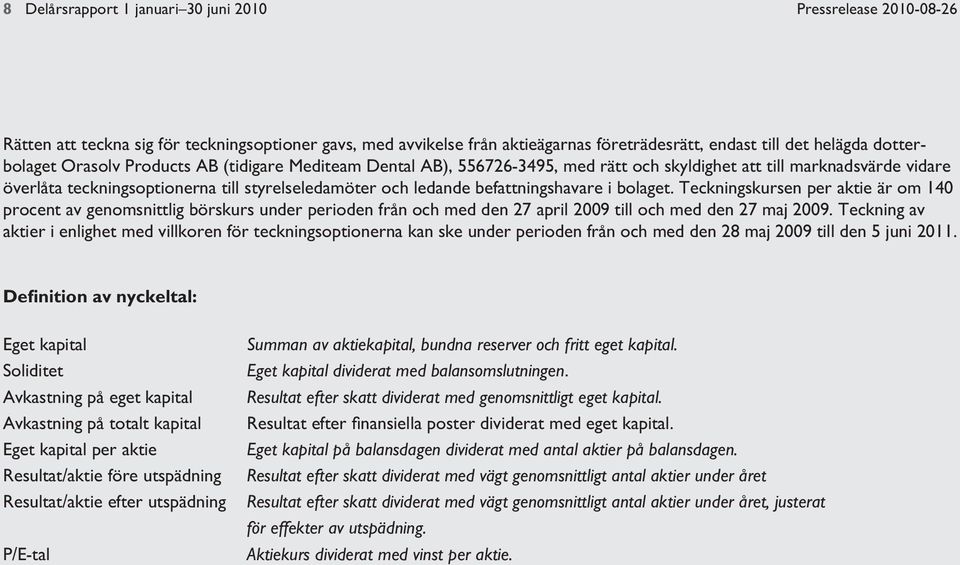 8 Delårsrapport 1 januari–30 juni 2010 Pressrelease 2010-08-26

Rätten att teckna sig för teckningsoptioner gavs, med avvikelse från aktieägarnas företrädesrätt, endast till det helägda dotterbolaget Orasolv Products AB (tidigare Mediteam Dental AB), 556726-3495, med rätt och skyldighet att till marknadsvärde vidare överlåta teckningsoptionerna till styrelseledamöter och ledande befattningshavare i bolaget. Teckningskursen per aktie är om 140 procent av genomsnittlig börskurs under perioden från och med den 27 april 2009 till och med den 27 maj 2009. Teckning av aktier i enlighet med villkoren för teckningsoptionerna kan ske under perioden från och med den 28 maj 2009 till den 5 juni 2011.

Definition av nyckeltal:

| | |
|---|---|
| Eget kapital | Summan av aktiekapital, bundna reserver och fritt eget kapital. |
| Soliditet | Eget kapital dividerat med balansomslutningen. |
| Avkastning på eget kapital | Resultat efter skatt dividerat med genomsnittligt eget kapital. |
| Avkastning på totalt kapital | Resultat efter finansiella poster dividerat med eget kapital. |
| Eget kapital per aktie | Eget kapital på balansdagen dividerat med antal aktier på balansdagen. |
| Resultat/aktie före utspädning | Resultat efter skatt dividerat med vägt genomsnittligt antal aktier under året |
| Resultat/aktie efter utspädning | Resultat efter skatt dividerat med vägt genomsnittligt antal aktier under året, justerat för effekter av utspädning. |
| P/E-tal | Aktiekurs dividerat med vinst per aktie. |